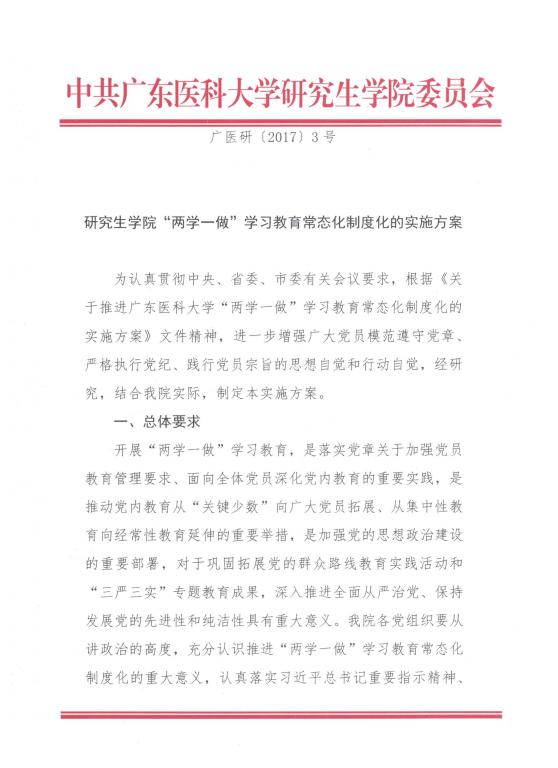 中共广东医科大学研究生学院委员会

广医研〔2017〕3号

研究生学院“两学一做”学习教育常态化制度化的实施方案

为认真贯彻中央、省委、市委有关会议要求，根据《关于推进广东医科大学“两学一做”学习教育常态化制度化的实施方案》文件精神，进一步增强广大党员模范遵守党章、严格执行党纪、践行党员宗旨的思想自觉和行动自觉，经研究，结合我院实际，制定本实施方案。

一、总体要求

开展“两学一做”学习教育，是落实党章关于加强党员教育管理要求、面向全体党员深化党内教育的重要实践，是推动党内教育从“关键少数”向广大党员拓展、从集中性教育向经常性教育延伸的重要举措，是加强党的思想政治建设的重要部署，对于巩固拓展党的群众路线教育实践活动和“三严三实”专题教育成果，深入推进全面从严治党、保持发展党的先进性和纯洁性具有重大意义。我院各党组织要从讲政治的高度，充分认识推进“两学一做”学习教育常态化制度化的重大意义，认真落实习近平总书记重要指示精神、